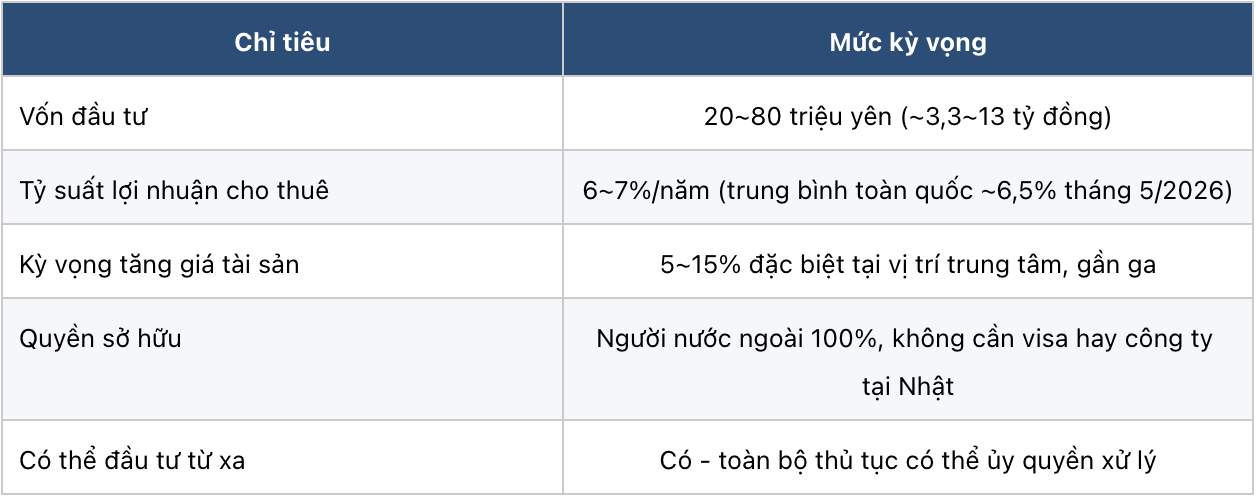 | Chỉ tiêu | Mức kỳ vọng |
|---|---|
| Vốn đầu tư | 20~80 triệu yên (~3,3~13 tỷ đồng) |
| Tỷ suất lợi nhuận cho thuê | 6~7%/năm (trung bình toàn quốc ~6,5% tháng 5/2026) |
| Kỳ vọng tăng giá tài sản | 5~15% đặc biệt tại vị trí trung tâm, gần ga |
| Quyền sở hữu | Người nước ngoài 100%, không cần visa hay công ty tại Nhật |
| Có thể đầu tư từ xa | Có - toàn bộ thủ tục có thể ủy quyền xử lý |